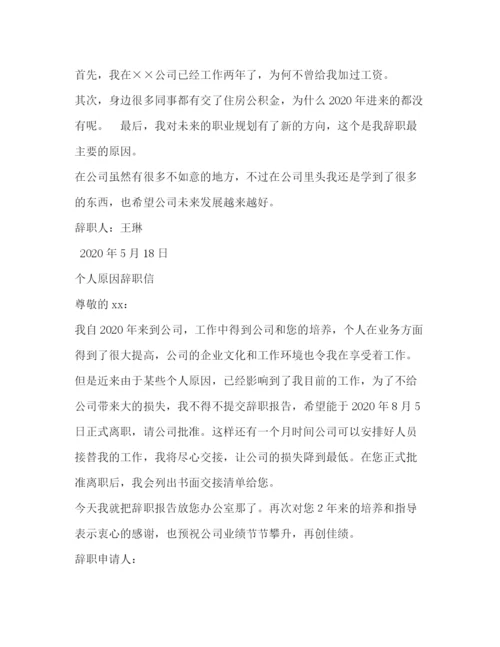 首先，我在××公司已经工作两年了，为何不曾给我加过工资。

其次，身边很多同事都有交了住房公积金，为什么 2020 年进来的都没有呢。　最后，我对未来的职业规划有了新的方向，这个是我辞职最主要的原因。

在公司虽然有很多不如意的地方，不过在公司里头我还是学到了很多的东西，也希望公司未来发展越来越好。

辞职人：王琳

2020 年 5 月 18 日

个人原因辞职信

尊敬的 xx：

我自 2020 年来到公司，工作中得到公司和您的培养，个人在业务方面得到了很大提高，公司的企业文化和工作环境也令我在享受着工作。但是近来由于某些个人原因，已经影响到了我目前的工作，为了不给公司带来大的损失，我不得不提交辞职报告，希望能于 2020 年 8 月 5 日正式离职，请公司批准。这样还有一个月时间公司可以安排好人员接替我的工作，我将尽心交接，让公司的损失降到最低。在您正式批准离职后，我会列出书面交接清单给您。

今天我就把辞职报告放您办公室那了。再次对您 2 年来的培养和指导表示衷心的感谢，也预祝公司业绩节节攀升，再创佳绩。

辞职申请人：